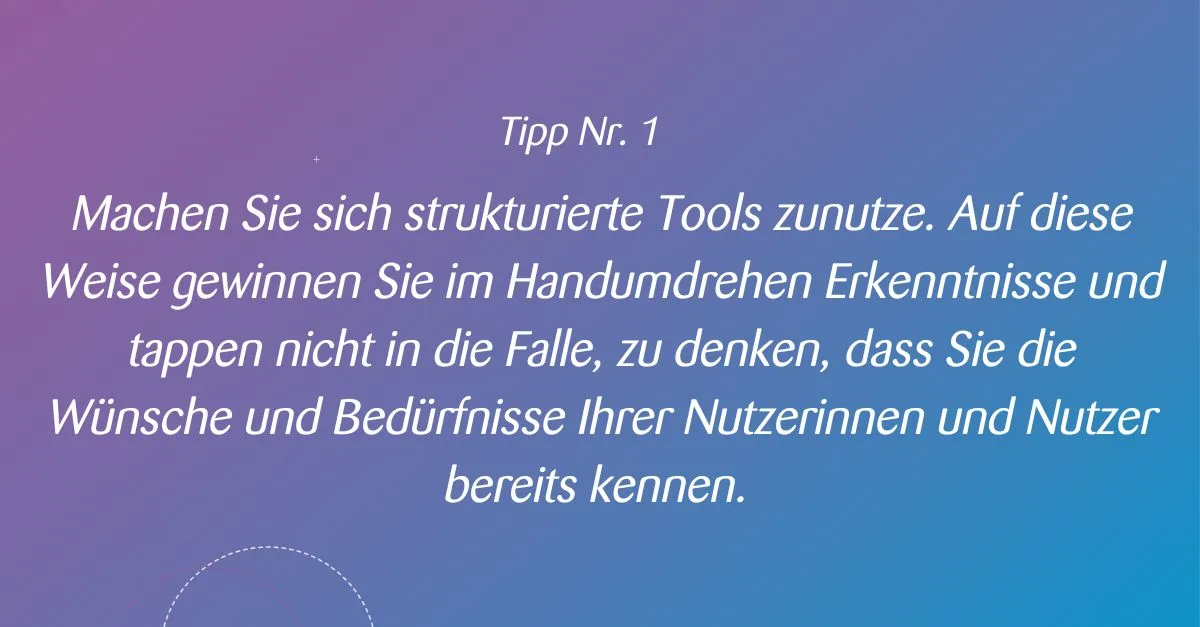 Tipp Nr. 1

Machen Sie sich strukturierte Tools zunutze. Auf diese Weise gewinnen Sie im Handumdrehen Erkenntnisse und tappen nicht in die Falle, zu denken, dass Sie die Wünsche und Bedürfnisse Ihrer Nutzerinnen und Nutzer bereits kennen.